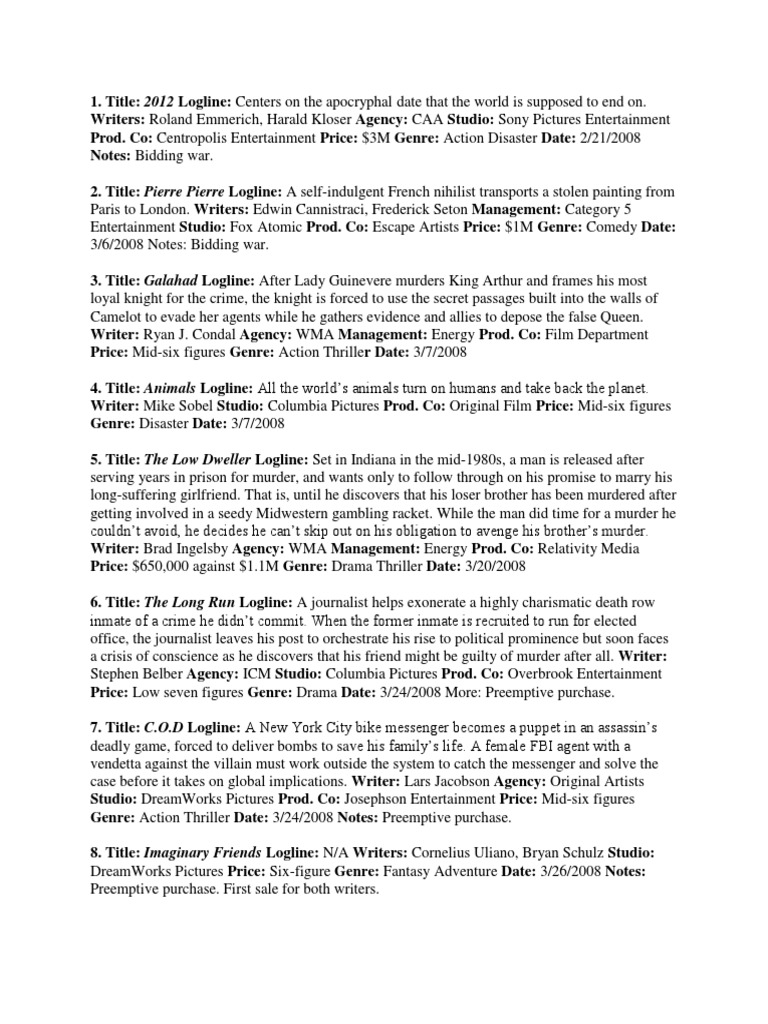 1. Title: 2012 Logline: Centers on the apocryphal date that the world is supposed to end on. Writers: Roland Emmerich, Harald Kloser Agency: CAA Studio: Sony Pictures Entertainment Prod. Co: Centropolis Entertainment Price: $3M Genre: Action Disaster Date: 2/21/2008 Notes: Bidding war.

2. Title: Pierre Pierre Logline: A self-indulgent French nihilist transports a stolen painting from Paris to London. Writers: Edwin Cannistraci, Frederick Seton Management: Category 5 Entertainment Studio: Fox Atomic Prod. Co: Escape Artists Price: $1M Genre: Comedy Date: 3/6/2008 Notes: Bidding war.

3. Title: Galahad Logline: After Lady Guinevere murders King Arthur and frames his most loyal knight for the crime, the knight is forced to use the secret passages built into the walls of Camelot to evade her agents while he gathers evidence and allies to depose the false Queen. Writer: Ryan J. Condal Agency: WMA Management: Energy Prod. Co: Film Department Price: Mid-six figures Genre: Action Thriller Date: 3/7/2008

4. Title: Animals Logline: All the world's animals turn on humans and take back the planet. Writer: Mike Sobel Studio: Columbia Pictures Prod. Co: Original Film Price: Mid-six figures Genre: Disaster Date: 3/7/2008

5. Title: The Low Dweller Logline: Set in Indiana in the mid-1980s, a man is released after serving years in prison for murder, and wants only to follow through on his promise to marry his long-suffering girlfriend. That is, until he discovers that his loser brother has been murdered after getting involved in a seedy Midwestern gambling racket. While the man did time for a murder he couldn't avoid, he decides he can't skip out on his obligation to avenge his brother's murder. Writer: Brad Ingelsby Agency: WMA Management: Energy Prod. Co: Relativity Media Price: $650,000 against $1.1M Genre: Drama Thriller Date: 3/20/2008

6. Title: The Long Run Logline: A journalist helps exonerate a highly charismatic death row inmate of a crime he didn't commit. When the former inmate is recruited to run for elected office, the journalist leaves his post to orchestrate his rise to political prominence but soon faces a crisis of conscience as he discovers that his friend might be guilty of murder after all. Writer: Stephen Belber Agency: ICM Studio: Columbia Pictures Prod. Co: Overbrook Entertainment Price: Low seven figures Genre: Drama Date: 3/24/2008 More: Preemptive purchase.

7. Title: C.O.D Logline: A New York City bike messenger becomes a puppet in an assassin's deadly game, forced to deliver bombs to save his family's life. A female FBI agent with a vendetta against the villain must work outside the system to catch the messenger and solve the case before it takes on global implications. Writer: Lars Jacobson Agency: Original Artists Studio: DreamWorks Pictures Prod. Co: Josephson Entertainment Price: Mid-six figures Genre: Action Thriller Date: 3/24/2008 Notes: Preemptive purchase.

8. Title: Imaginary Friends Logline: N/A Writers: Cornelius Uliano, Bryan Schulz Studio: DreamWorks Pictures Price: Six-figure Genre: Fantasy Adventure Date: 3/26/2008 Notes: Preemptive purchase. First sale for both writers.